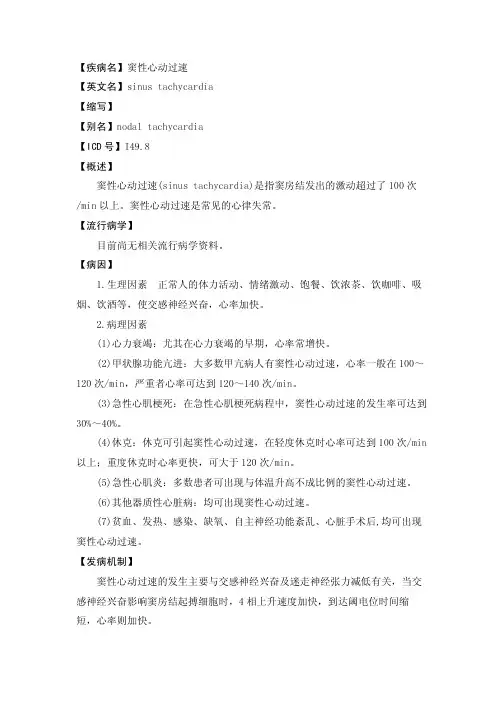 【疾病名】窦性心动过速
【英文名】sinus tachycardia
【缩写】
【别名】nodal tachycardia
【ICD 号】I49.8
【概述】
窦性心动过速(sinus tachycardia)是指窦房结发出的激动超过了 100 次/min 以上。窦性心动过速是常见的心律失常。
【流行病学】
目前尚无相关流行病学资料。
【病因】
1.生理因素　正常人的体力活动、情绪激动、饱餐、饮浓茶、饮咖啡、吸烟、饮酒等，使交感神经兴奋，心率加快。
2.病理因素
(1)心力衰竭：尤其在心力衰竭的早期，心率常增快。
(2)甲状腺功能亢进：大多数甲亢病人有窦性心动过速，心率一般在 100～120 次/min，严重者心率可达到 120～140 次/min。
(3)急性心肌梗死：在急性心肌梗死病程中，窦性心动过速的发生率可达到 30%～40%。
(4)休克：休克可引起窦性心动过速，在轻度休克时心率可达到 100 次/min 以上；重度休克时心率更快，可大于 120 次/min。
(5)急性心肌炎：多数患者可出现与体温升高不成比例的窦性心动过速。
(6)其他器质性心脏病：均可出现窦性心动过速。
(7)贫血、发热、感染、缺氧、自主神经功能紊乱、心脏手术后,均可出现窦性心动过速。
【发病机制】
窦性心动过速的发生主要与交感神经兴奋及迷走神经张力减低有关，当交感神经兴奋影响窦房结起搏细胞时，4 相上升速度加快，到达阈电位时间缩短，心率则加快。